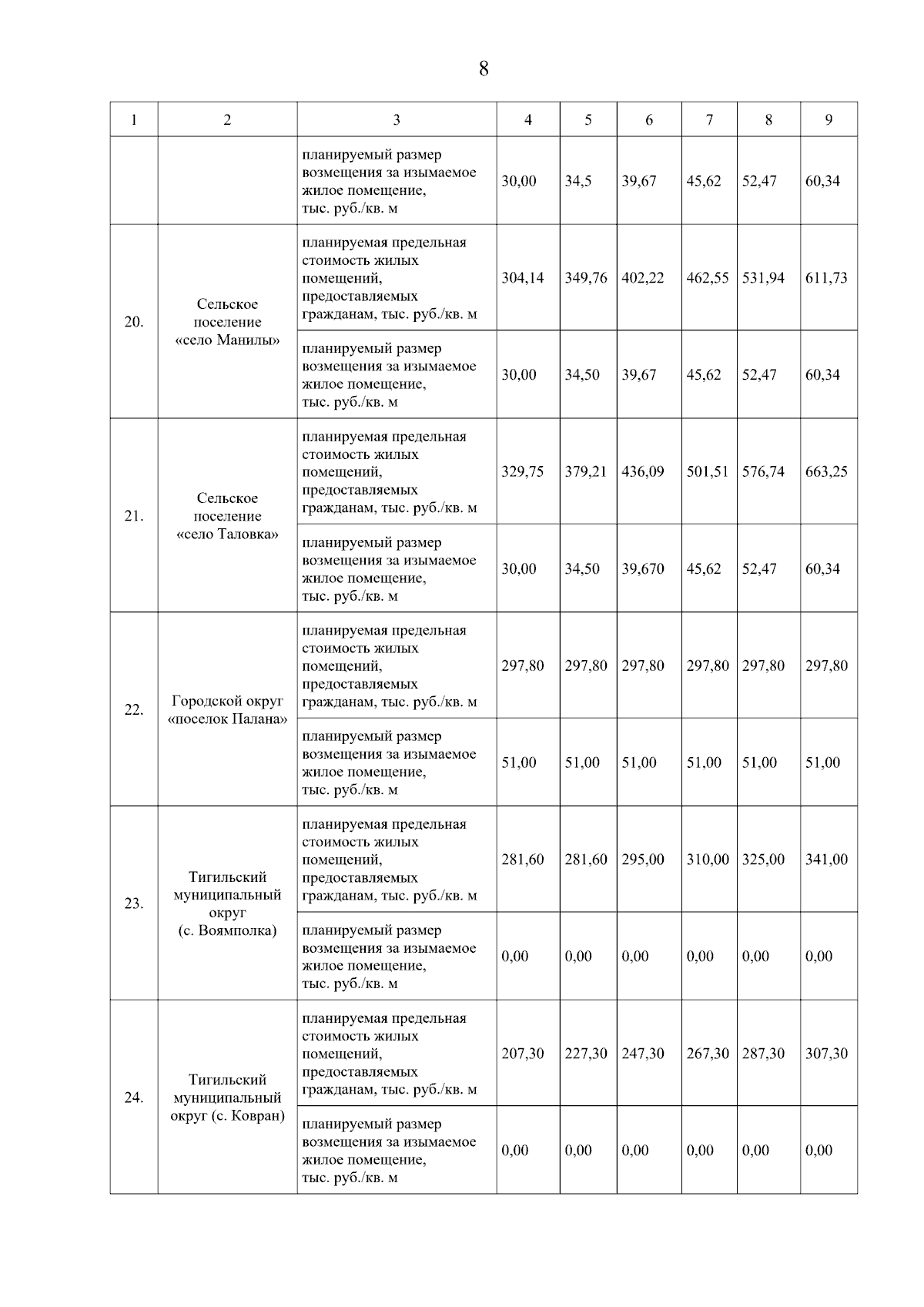 8

| 1 | 2 | 3 | 4 | 5 | 6 | 7 | 8 | 9 |
|---|---|---|---|---|---|---|---|---|
| | | планируемый размер возмещения за изымаемое жилое помещение, тыс. руб./кв. м | 30,00 | 34,5 | 39,67 | 45,62 | 52,47 | 60,34 |
| 20. | Сельское поселение «село Манилы» | планируемая предельная стоимость жилых помещений, предоставляемых гражданам, тыс. руб./кв. м | 304,14 | 349,76 | 402,22 | 462,55 | 531,94 | 611,73 |
| | | планируемый размер возмещения за изымаемое жилое помещение, тыс. руб./кв. м | 30,00 | 34,50 | 39,67 | 45,62 | 52,47 | 60,34 |
| 21. | Сельское поселение «село Таловка» | планируемая предельная стоимость жилых помещений, предоставляемых гражданам, тыс. руб./кв. м | 329,75 | 379,21 | 436,09 | 501,51 | 576,74 | 663,25 |
| | | планируемый размер возмещения за изымаемое жилое помещение, тыс. руб./кв. м | 30,00 | 34,50 | 39,670 | 45,62 | 52,47 | 60,34 |
| 22. | Городской округ «поселок Палана» | планируемая предельная стоимость жилых помещений, предоставляемых гражданам, тыс. руб./кв. м | 297,80 | 297,80 | 297,80 | 297,80 | 297,80 | 297,80 |
| | | планируемый размер возмещения за изымаемое жилое помещение, тыс. руб./кв. м | 51,00 | 51,00 | 51,00 | 51,00 | 51,00 | 51,00 |
| 23. | Тигильский муниципальный округ (с. Воямполка) | планируемая предельная стоимость жилых помещений, предоставляемых гражданам, тыс. руб./кв. м | 281,60 | 281,60 | 295,00 | 310,00 | 325,00 | 341,00 |
| | | планируемый размер возмещения за изымаемое жилое помещение, тыс. руб./кв. м | 0,00 | 0,00 | 0,00 | 0,00 | 0,00 | 0,00 |
| 24. | Тигильский муниципальный округ (с. Ковран) | планируемая предельная стоимость жилых помещений, предоставляемых гражданам, тыс. руб./кв. м | 207,30 | 227,30 | 247,30 | 267,30 | 287,30 | 307,30 |
| | | планируемый размер возмещения за изымаемое жилое помещение, тыс. руб./кв. м | 0,00 | 0,00 | 0,00 | 0,00 | 0,00 | 0,00 |